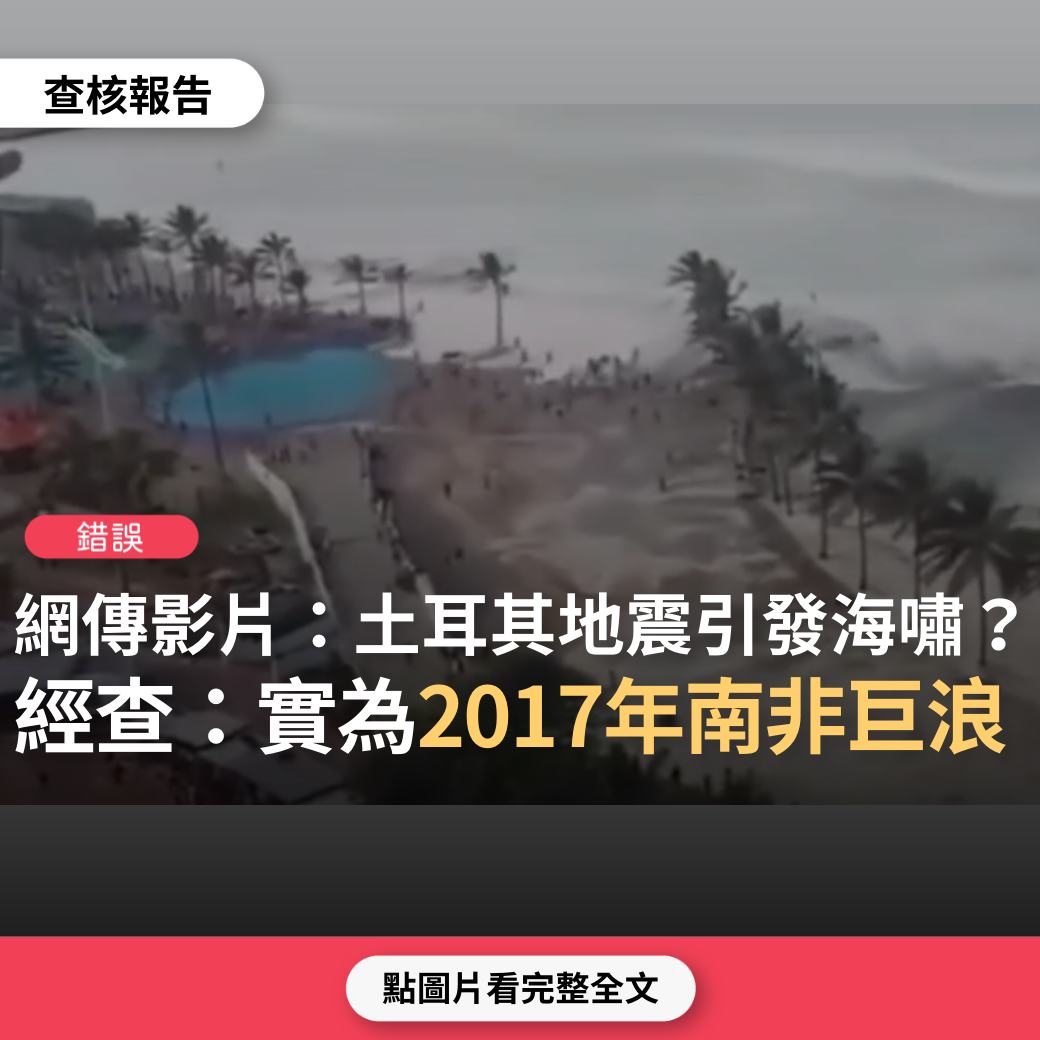 查核報告

錯誤

網傳影片：土耳其地震引發海嘯？
經查：實為2017年南非巨浪

點圖片看完整全文